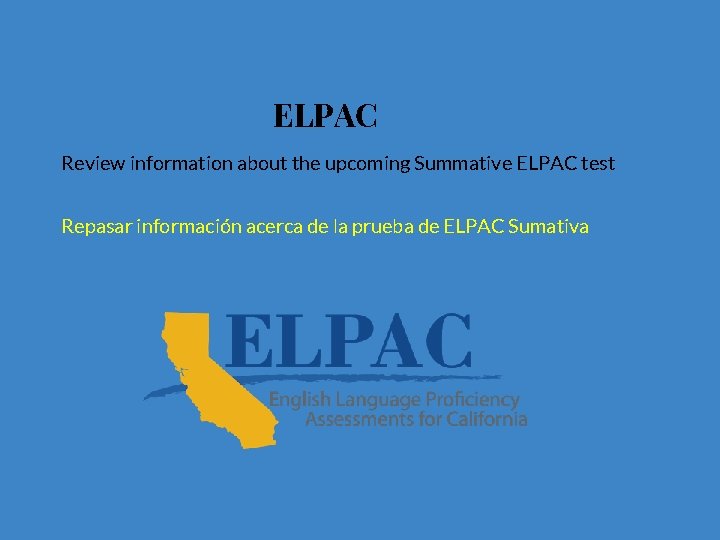 ELPAC

Review information about the upcoming Summative ELPAC test

Repasar información acerca de la prueba de ELPAC Sumativa

ELPAC

English Language Proficiency Assessments for California